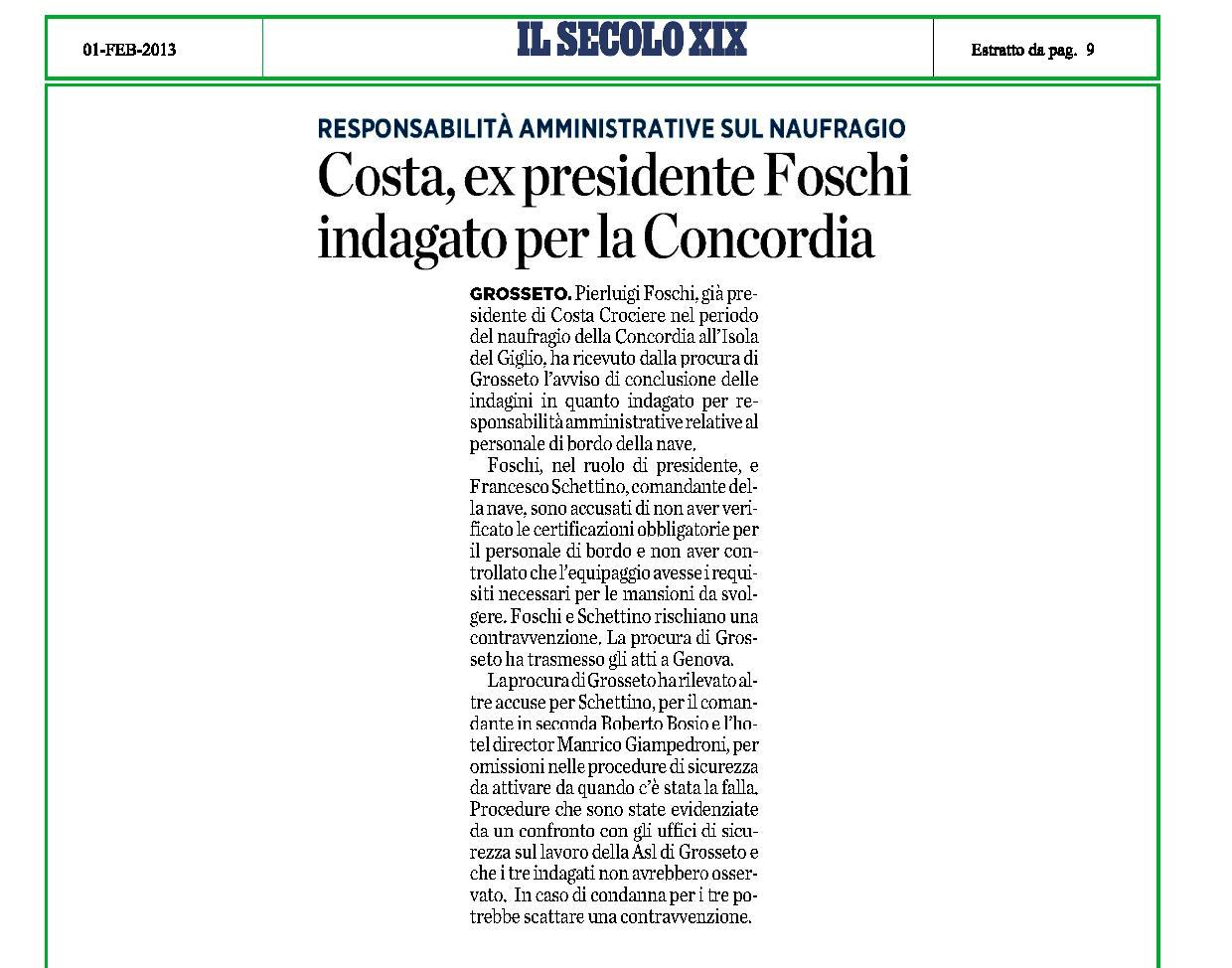 01-FEB-2013

IL SECOLO XIX

Estratto da pag. 9

RESPONSABILITÀ AMMINISTRATIVE SUL NAUFRAGIO

Costa, ex presidente Foschi indagato per la Concordia

GROSSETO. Pierluigi Foschi, già presidente di Costa Crociere nel periodo del naufragio della Concordia all'Isola del Giglio, ha ricevuto dalla procura di Grosseto l'avviso di conclusione delle indagini in quanto indagato per responsabilità amministrative relative al personale di bordo della nave.

Foschi, nel ruolo di presidente, e Francesco Schettino, comandante della nave, sono accusati di non aver verificato le certificazioni obbligatorie per il personale di bordo e non aver controllato che l'equipaggio avesse i requisiti necessari per le mansioni da svolgere. Foschi e Schettino rischiano una contravvenzione. La procura di Grosseto ha trasmesso gli atti a Genova.

La procura di Grosseto ha rilevato altre accuse per Schettino, per il comandante in seconda Roberto Bosio e l'hotel director Manrico Giampedroni, per omissioni nelle procedure di sicurezza da attivare da quando c'è stata la falla. Procedure che sono state evidenziate da un confronto con gli uffici di sicurezza sul lavoro della Asl di Grosseto e che i tre indagati non avrebbero osservato. In caso di condanna per i tre potrebbe scattare una contravvenzione.